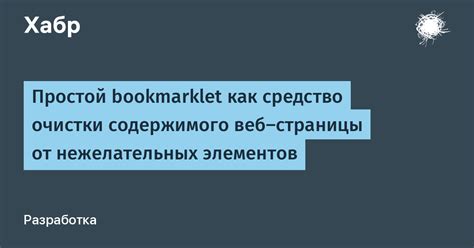 Хабр

Простой bookmarklet как средство очистки содержимого веб–страницы от нежелательных элементов

Разработка